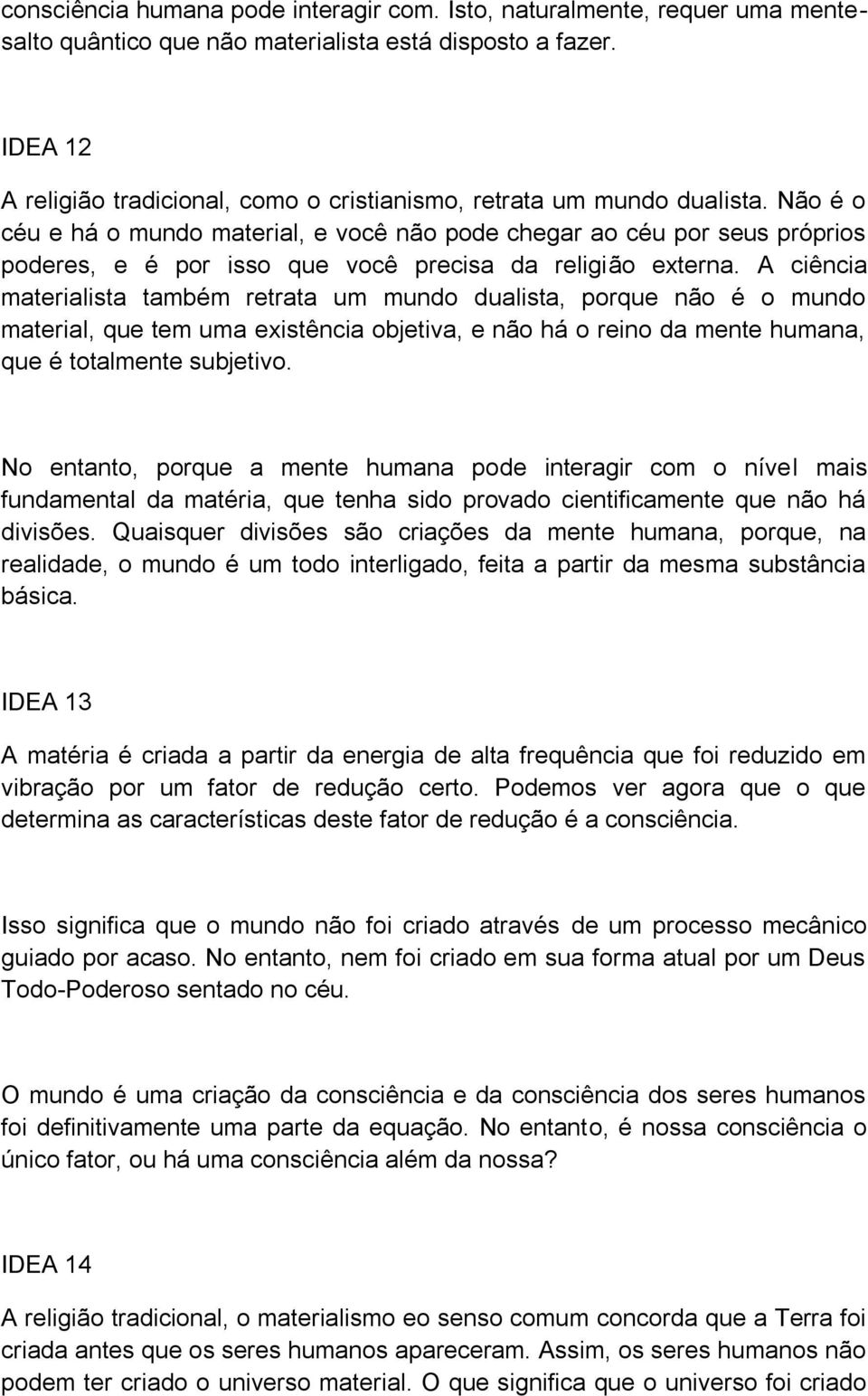 consciência humana pode interagir com. Isto, naturalmente, requer uma mente-salto quântico que não materialista está disposto a fazer.

IDEA 12

A religião tradicional, como o cristianismo, retrata um mundo dualista. Não é o céu e há o mundo material, e você não pode chegar ao céu por seus próprios poderes, e é por isso que você precisa da religião externa. A ciência materialista também retrata um mundo dualista, porque não é o mundo material, que tem uma existência objetiva, e não há o reino da mente humana, que é totalmente subjetivo.

No entanto, porque a mente humana pode interagir com o nível mais fundamental da matéria, que tenha sido provado cientificamente que não há divisões. Quaisquer divisões são criações da mente humana, porque, na realidade, o mundo é um todo interligado, feita a partir da mesma substância básica.

IDEA 13

A matéria é criada a partir da energia de alta frequência que foi reduzido em vibração por um fator de redução certo. Podemos ver agora que o que determina as características deste fator de redução é a consciência.

Isso significa que o mundo não foi criado através de um processo mecânico guiado por acaso. No entanto, nem foi criado em sua forma atual por um Deus Todo-Poderoso sentado no céu.

O mundo é uma criação da consciência e da consciência dos seres humanos foi definitivamente uma parte da equação. No entanto, é nossa consciência o único fator, ou há uma consciência além da nossa?

IDEA 14

A religião tradicional, o materialismo eo senso comum concorda que a Terra foi criada antes que os seres humanos apareceram. Assim, os seres humanos não podem ter criado o universo material. O que significa que o universo foi criado